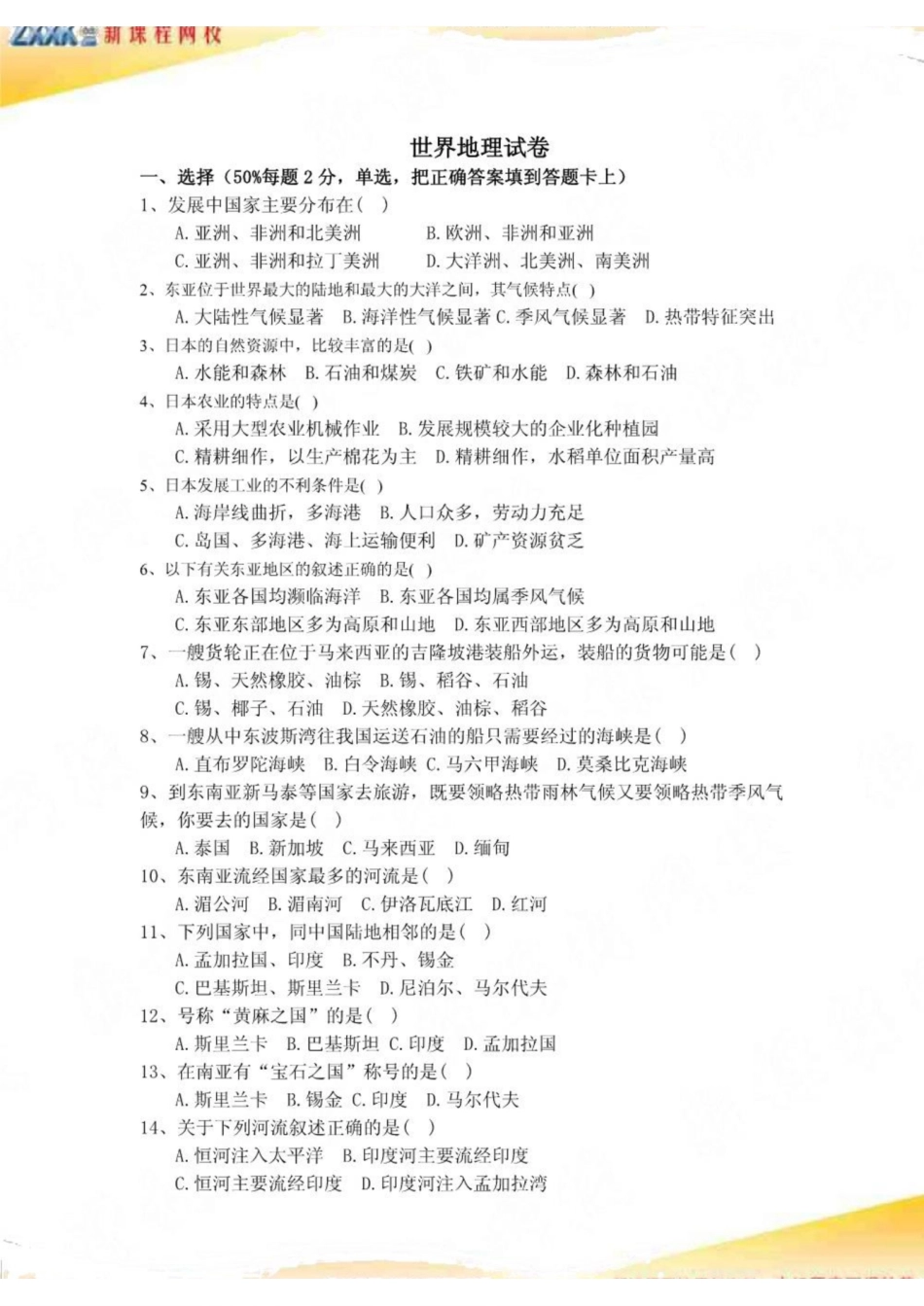 ZXXK 新课程网校

世界地理试卷

一、选择（50%每题 2 分，单选，把正确答案填到答题卡上）

1、发展中国家主要分布在( )

A. 亚洲、非洲和北美洲　B. 欧洲、非洲和亚洲

C. 亚洲、非洲和拉丁美洲　D. 大洋洲、北美洲、南美洲

2、东亚位于世界最大的陆地和最大的大洋之间，其气候特点( )

A. 大陆性气候显著　B. 海洋性气候显著 C. 季风气候显著　D. 热带特征突出

3、日本的自然资源中，比较丰富的是( )

A. 水能和森林　B. 石油和煤炭　C. 铁矿和水能　D. 森林和石油

4、日本农业的特点是( )

A. 采用大型农业机械作业　B. 发展规模较大的企业化种植园

C. 精耕细作，以生产棉花为主　D. 精耕细作，水稻单位面积产量高

5、日本发展工业的不利条件是( )

A. 海岸线曲折，多海港　B. 人口众多，劳动力充足

C. 岛国、多海港、海上运输便利　D. 矿产资源贫乏

6、以下有关东亚地区的叙述正确的是( )

A. 东亚各国均濒临海洋　B. 东亚各国均属季风气候

C. 东亚东部地区多为高原和山地　D. 东亚西部地区多为高原和山地

7、一艘货轮正在位于马来西亚的吉隆坡港装船外运，装船的货物可能是( )

A. 锡、天然橡胶、油棕　B. 锡、稻谷、石油

C. 锡、椰子、石油　D. 天然橡胶、油棕、稻谷

8、一艘从中东波斯湾往我国运送石油的船只需要经过的海峡是( )

A. 直布罗陀海峡　B. 白令海峡 C. 马六甲海峡　D. 莫桑比克海峡

9、到东南亚新马泰等国家去旅游，既要领略热带雨林气候又要领略热带季风气候，你要去的国家是( )

A. 泰国　B. 新加坡　C. 马来西亚　D. 缅甸

10、东南亚流经国家最多的河流是( )

A. 湄公河　B. 湄南河　C. 伊洛瓦底江　D. 红河

11、下列国家中，同中国陆地相邻的是( )

A. 孟加拉国、印度　B. 不丹、锡金

C. 巴基斯坦、斯里兰卡　D. 尼泊尔、马尔代夫

12、号称“黄麻之国”的是( )

A. 斯里兰卡　B. 巴基斯坦　C. 印度　D. 孟加拉国

13、在南亚有“宝石之国”称号的是( )

A. 斯里兰卡　B. 锡金　C. 印度　D. 马尔代夫

14、关于下列河流叙述正确的是( )

A. 恒河注入太平洋　B. 印度河主要流经印度

C. 恒河主要流经印度　D. 印度河注入孟加拉湾